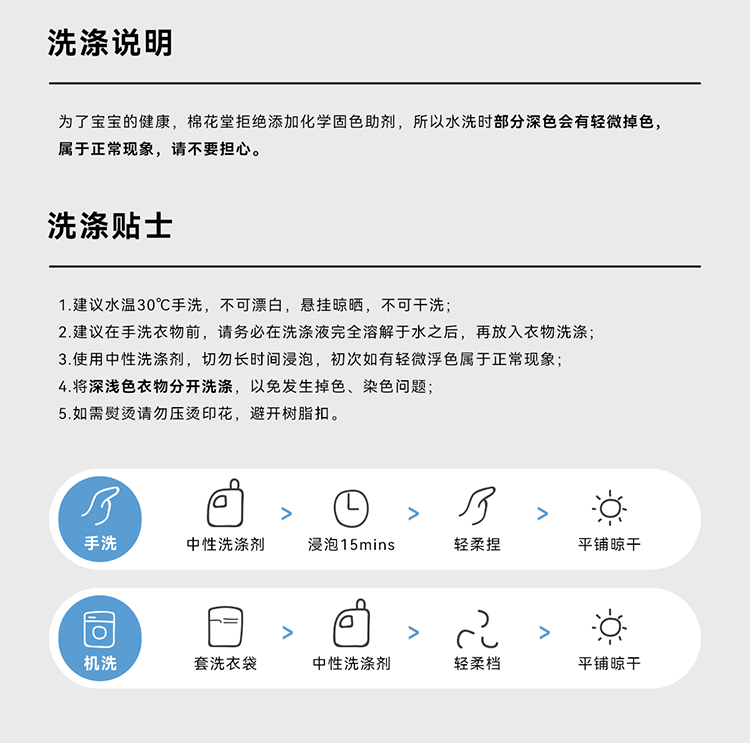 洗涤说明

为了宝宝的健康，棉花堂拒绝添加化学固色助剂，所以水洗时部分深色会有轻微掉色，属于正常现象，请不要担心。

洗涤贴士

1.建议水温30℃手洗，不可漂白，悬挂晾晒，不可干洗；
2.建议在手洗衣物前，请务必在洗涤液完全溶解于水之后，再放入衣物洗涤；
3.使用中性洗涤剂，切勿长时间浸泡，初次如有轻微浮色属于正常现象；
4.将深浅色衣物分开洗涤，以免发生掉色、染色问题；
5.如需熨烫请勿压烫印花，避开树脂扣。

手洗
中性洗涤剂 > 浸泡15mins > 轻柔捏 > 平铺晾干

机洗
套洗衣袋 > 中性洗涤剂 > 轻柔档 > 平铺晾干